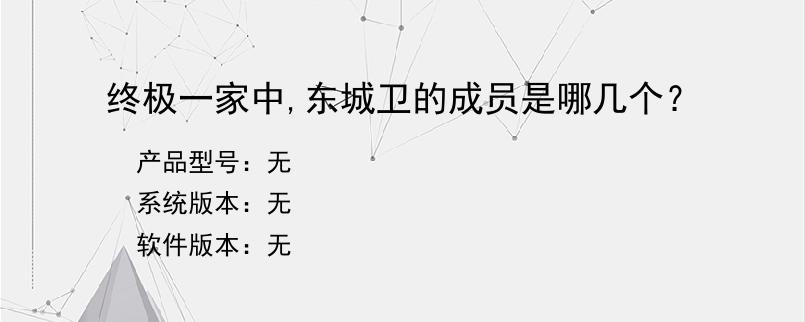 终极一家中,东城卫的成员是哪几个?

产品型号：无
系统版本：无
软件版本：无